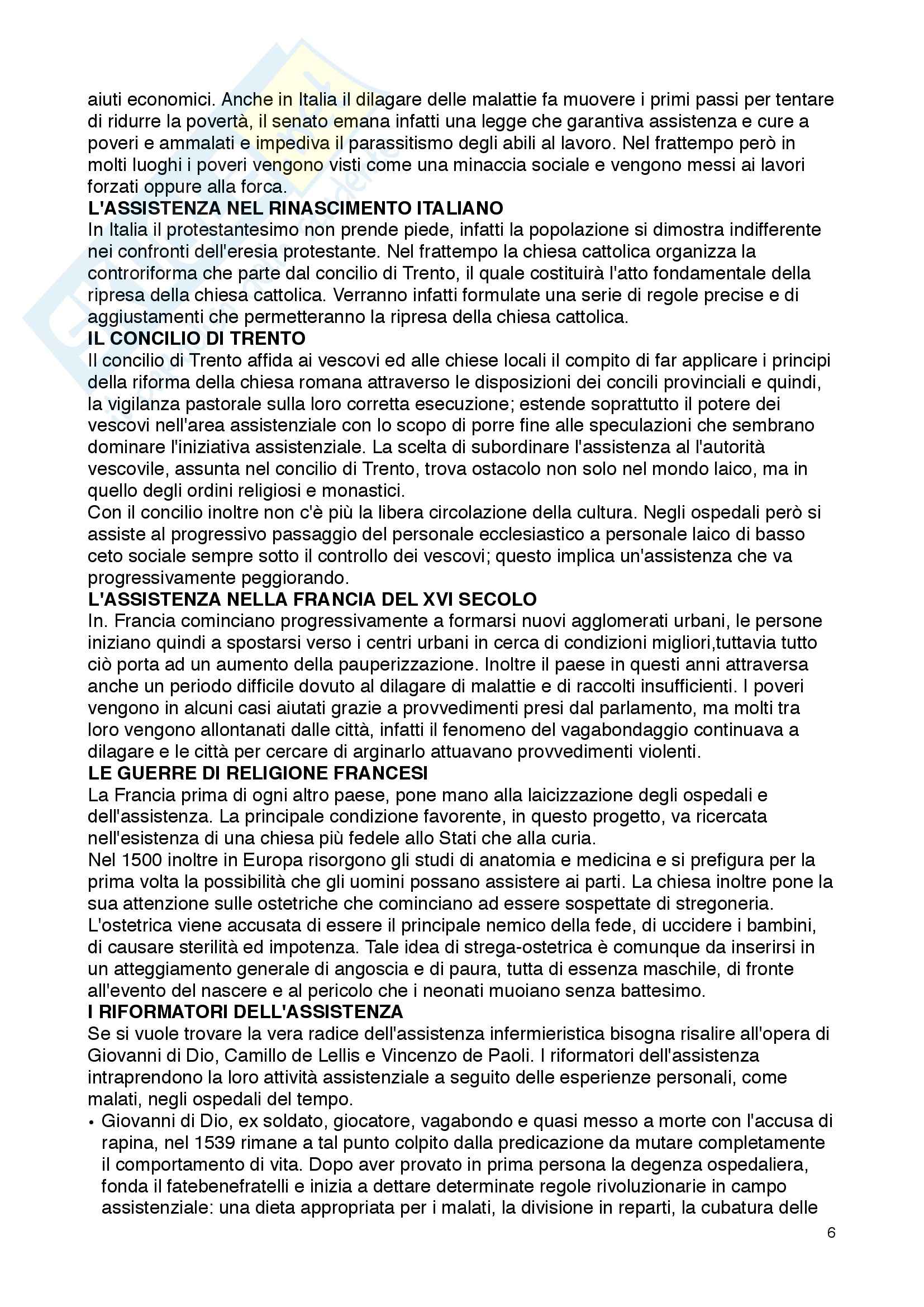 aiuti economici. Anche in Italia il dilagare delle malattie fa muovere i primi passi per tentare di ridurre la povertà, il senato emana infatti una legge che garantiva assistenza e cure a poveri e ammalati e impediva il parassitismo degli abili al lavoro. Nel frattempo però in molti luoghi i poveri vengono visti come una minaccia sociale e vengono messi ai lavori forzati oppure alla forca.
L'ASSISTENZA NEL RINASCIMENTO ITALIANO
In Italia il protestantesimo non prende piede, infatti la popolazione si dimostra indifferente nei confronti dell'eresia protestante. Nel frattempo la chiesa cattolica organizza la controriforma che parte dal concilio di Trento, il quale costituirà l'atto fondamentale della ripresa della chiesa cattolica. Verranno infatti formulate una serie di regole precise e di aggiustamenti che permetteranno la ripresa della chiesa cattolica.
IL CONCILIO DI TRENTO
Il concilio di Trento affida ai vescovi ed alle chiese locali il compito di far applicare i principi della riforma della chiesa romana attraverso le disposizioni dei concili provinciali e quindi, la vigilanza pastorale sulla loro corretta esecuzione; estende soprattutto il potere dei vescovi nell'area assistenziale con lo scopo di porre fine alle speculazioni che sembrano dominare l'iniziativa assistenziale. La scelta di subordinare l'assistenza al l'autorità vescovile, assunta nel concilio di Trento, trova ostacolo non solo nel mondo laico, ma in quello degli ordini religiosi e monastici.
Con il concilio inoltre non c'è più la libera circolazione della cultura. Negli ospedali però si assiste al progressivo passaggio del personale ecclesiastico a personale laico di basso ceto sociale sempre sotto il controllo dei vescovi; questo implica un'assistenza che va progressivamente peggiorando.
L'ASSISTENZA NELLA FRANCIA DEL XVI SECOLO
In. Francia cominciano progressivamente a formarsi nuovi agglomerati urbani, le persone iniziano quindi a spostarsi verso i centri urbani in cerca di condizioni migliori,tuttavia tutto ciò porta ad un aumento della pauperizzazione. Inoltre il paese in questi anni attraversa anche un periodo difficile dovuto al dilagare di malattie e di raccolti insufficienti. I poveri vengono in alcuni casi aiutati grazie a provvedimenti presi dal parlamento, ma molti tra loro vengono allontanati dalle città, infatti il fenomeno del vagabondaggio continuava a dilagare e le città per cercare di arginarlo attuavano provvedimenti violenti.
LE GUERRE DI RELIGIONE FRANCESI
La Francia prima di ogni altro paese, pone mano alla laicizzazione degli ospedali e dell'assistenza. La principale condizione favorente, in questo progetto, va ricercata nell'esistenza di una chiesa più fedele allo Stati che alla curia.
Nel 1500 inoltre in Europa risorgono gli studi di anatomia e medicina e si prefigura per la prima volta la possibilità che gli uomini possano assistere ai parti. La chiesa inoltre pone la sua attenzione sulle ostetriche che cominciano ad essere sospettate di stregoneria. L'ostetrica viene accusata di essere il principale nemico della fede, di uccidere i bambini, di causare sterilità ed impotenza. Tale idea di strega-ostetrica è comunque da inserirsi in un atteggiamento generale di angoscia e di paura, tutta di essenza maschile, di fronte all'evento del nascere e al pericolo che i neonati muoiano senza battesimo.
I RIFORMATORI DELL'ASSISTENZA
Se si vuole trovare la vera radice dell'assistenza infermieristica bisogna risalire all'opera di Giovanni di Dio, Camillo de Lellis e Vincenzo de Paoli. I riformatori dell'assistenza intraprendono la loro attività assistenziale a seguito delle esperienze personali, come malati, negli ospedali del tempo.
• Giovanni di Dio, ex soldato, giocatore, vagabondo e quasi messo a morte con l'accusa di rapina, nel 1539 rimane a tal punto colpito dalla predicazione da mutare completamente il comportamento di vita. Dopo aver provato in prima persona la degenza ospedaliera, fonda il fatebenefratelli e inizia a dettare determinate regole rivoluzionarie in campo assistenziale: una dieta appropriata per i malati, la divisione in reparti, la cubatura delle

6